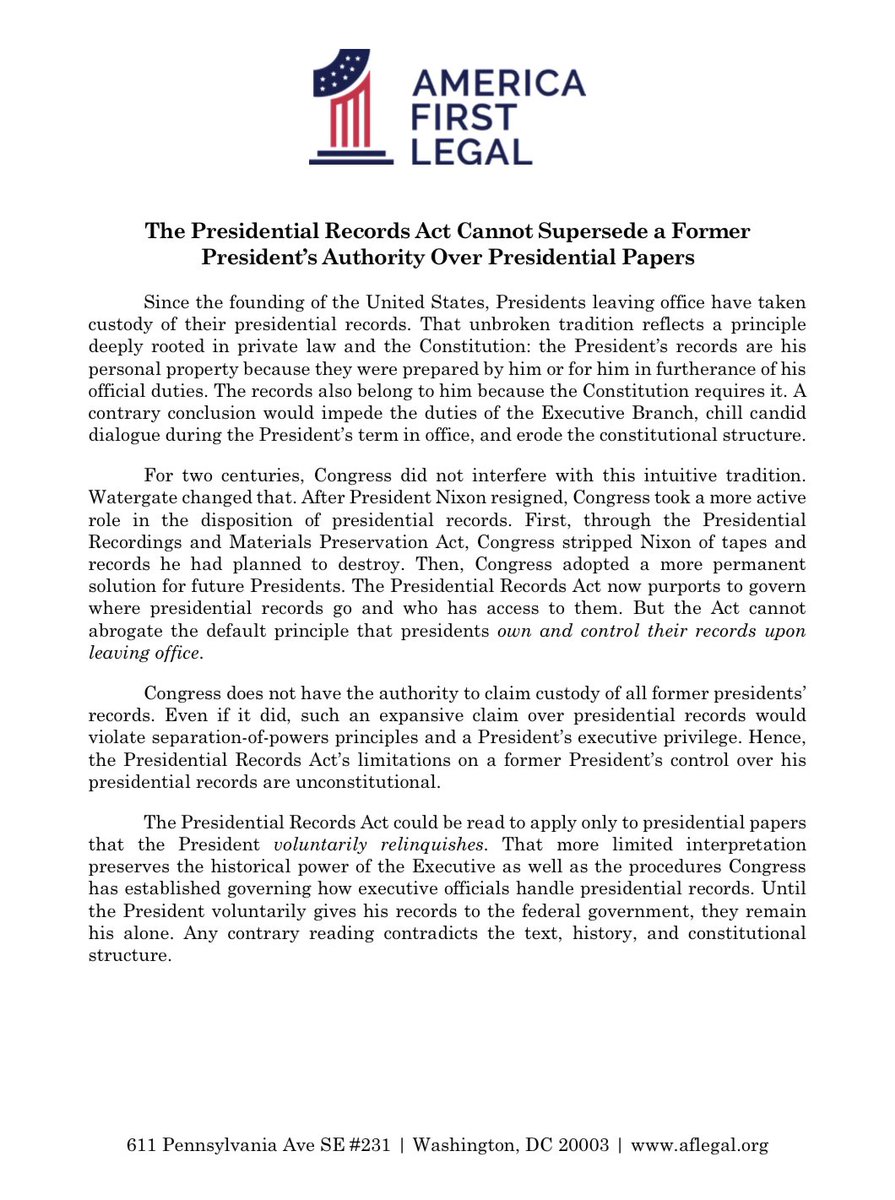 AMERICA FIRST LEGAL

The Presidential Records Act Cannot Supersede a Former President's Authority Over Presidential Papers

Since the founding of the United States, Presidents leaving office have taken custody of their presidential records. That unbroken tradition reflects a principle deeply rooted in private law and the Constitution: the President's records are his personal property because they were prepared by him or for him in furtherance of his official duties. The records also belong to him because the Constitution requires it. A contrary conclusion would impede the duties of the Executive Branch, chill candid dialogue during the President's term in office, and erode the constitutional structure.

For two centuries, Congress did not interfere with this intuitive tradition. Watergate changed that. After President Nixon resigned, Congress took a more active role in the disposition of presidential records. First, through the Presidential Recordings and Materials Preservation Act, Congress stripped Nixon of tapes and records he had planned to destroy. Then, Congress adopted a more permanent solution for future Presidents. The Presidential Records Act now purports to govern where presidential records go and who has access to them. But the Act cannot abrogate the default principle that presidents own and control their records upon leaving office.

Congress does not have the authority to claim custody of all former presidents' records. Even if it did, such an expansive claim over presidential records would violate separation-of-powers principles and a President's executive privilege. Hence, the Presidential Records Act's limitations on a former President's control over his presidential records are unconstitutional.

The Presidential Records Act could be read to apply only to presidential papers that the President voluntarily relinquishes. That more limited interpretation preserves the historical power of the Executive as well as the procedures Congress has established governing how executive officials handle presidential records. Until the President voluntarily gives his records to the federal government, they remain his alone. Any contrary reading contradicts the text, history, and constitutional structure.

611 Pennsylvania Ave SE #231 | Washington, DC 20003 | www.aflegal.org